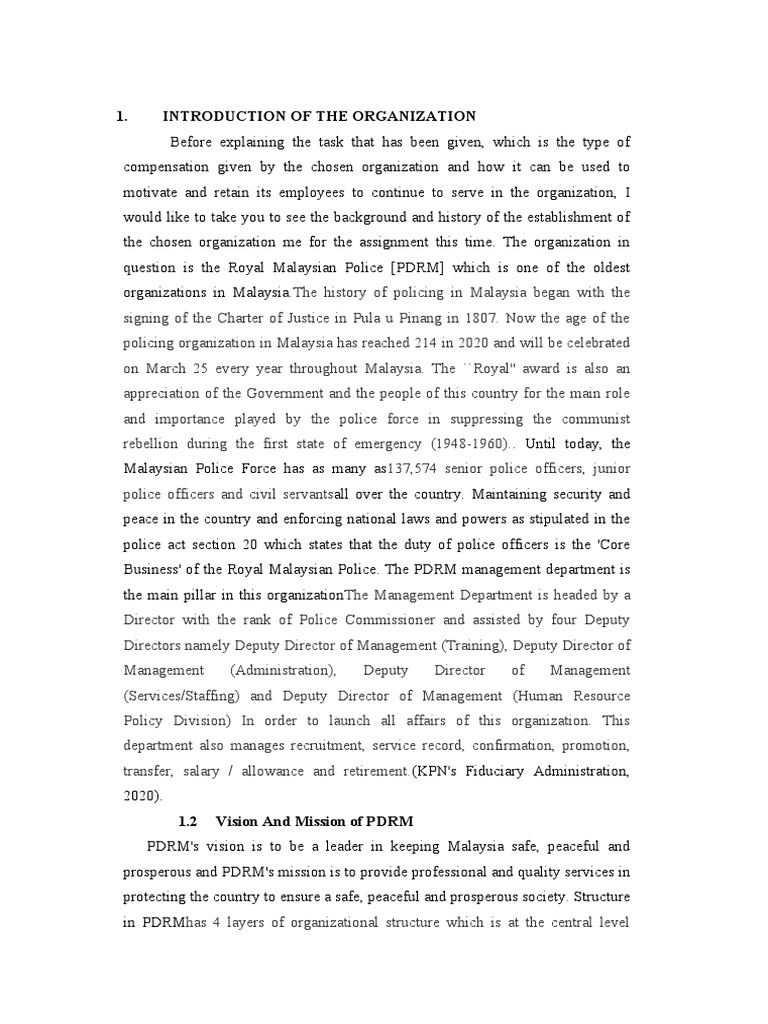 1. INTRODUCTION OF THE ORGANIZATION

Before explaining the task that has been given, which is the type of compensation given by the chosen organization and how it can be used to motivate and retain its employees to continue to serve in the organization, I would like to take you to see the background and history of the establishment of the chosen organization me for the assignment this time. The organization in question is the Royal Malaysian Police [PDRM] which is one of the oldest organizations in Malaysia.The history of policing in Malaysia began with the signing of the Charter of Justice in Pula u Pinang in 1807. Now the age of the policing organization in Malaysia has reached 214 in 2020 and will be celebrated on March 25 every year throughout Malaysia. The ``Royal" award is also an appreciation of the Government and the people of this country for the main role and importance played by the police force in suppressing the communist rebellion during the first state of emergency (1948-1960).. Until today, the Malaysian Police Force has as many as137,574 senior police officers, junior police officers and civil servantsall over the country. Maintaining security and peace in the country and enforcing national laws and powers as stipulated in the police act section 20 which states that the duty of police officers is the 'Core Business' of the Royal Malaysian Police. The PDRM management department is the main pillar in this organizationThe Management Department is headed by a Director with the rank of Police Commissioner and assisted by four Deputy Directors namely Deputy Director of Management (Training), Deputy Director of Management (Administration), Deputy Director of Management (Services/Staffing) and Deputy Director of Management (Human Resource Policy Division) In order to launch all affairs of this organization. This department also manages recruitment, service record, confirmation, promotion, transfer, salary / allowance and retirement.(KPN's Fiduciary Administration, 2020).

1.2 Vision And Mission of PDRM

PDRM's vision is to be a leader in keeping Malaysia safe, peaceful and prosperous and PDRM's mission is to provide professional and quality services in protecting the country to ensure a safe, peaceful and prosperous society. Structure in PDRMhas 4 layers of organizational structure which is at the central level